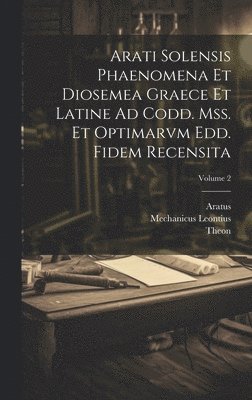 Arati Solensis Phaenomena Et Diosemea Graece Et Latine Ad Codd. Mss. Et Optimarvm Edd. Fidem Recensita

Volume 2

Aratus
Mechanicus Leontius
Theon